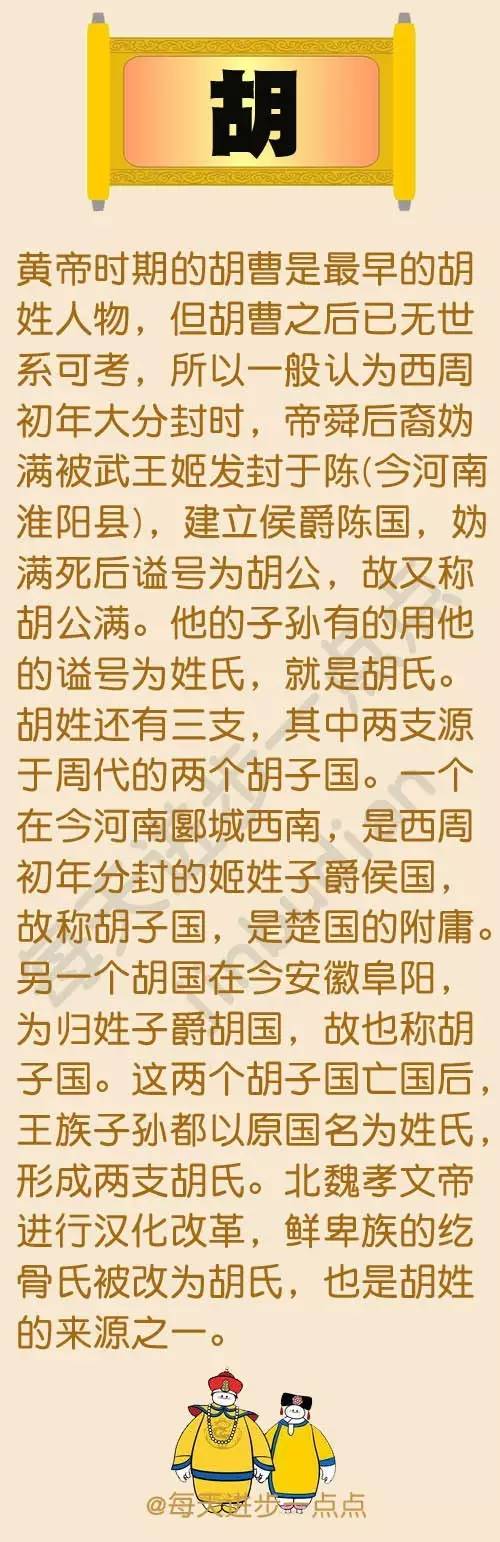 胡

黄帝时期的胡曹是最早的胡姓人物，但胡曹之后已无世系可考，所以一般认为西周初年大分封时，帝舜后裔妫满被武王姬发封于陈(今河南淮阳县)，建立侯爵陈国，妫满死后谥号为胡公，故又称胡公满。他的子孙有的用他的谥号为姓氏，就是胡氏。胡姓还有三支，其中两支源于周代的两个胡子国。一个在今河南郾城西南，是西周初年分封的姬姓子爵侯国，故称胡子国，是楚国的附庸。另一个胡国在今安徽阜阳，为归姓子爵胡国，故也称胡子国。这两个胡子国亡国后，王族子孙都以原国名为姓氏，形成两支胡氏。北魏孝文帝进行汉化改革，鲜卑族的纥骨氏被改为胡氏，也是胡姓的来源之一。

@每天进步一点点